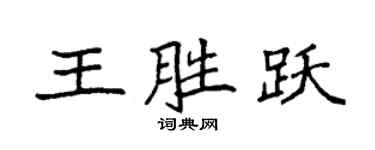 王胜跃

词典网